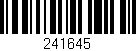 241645